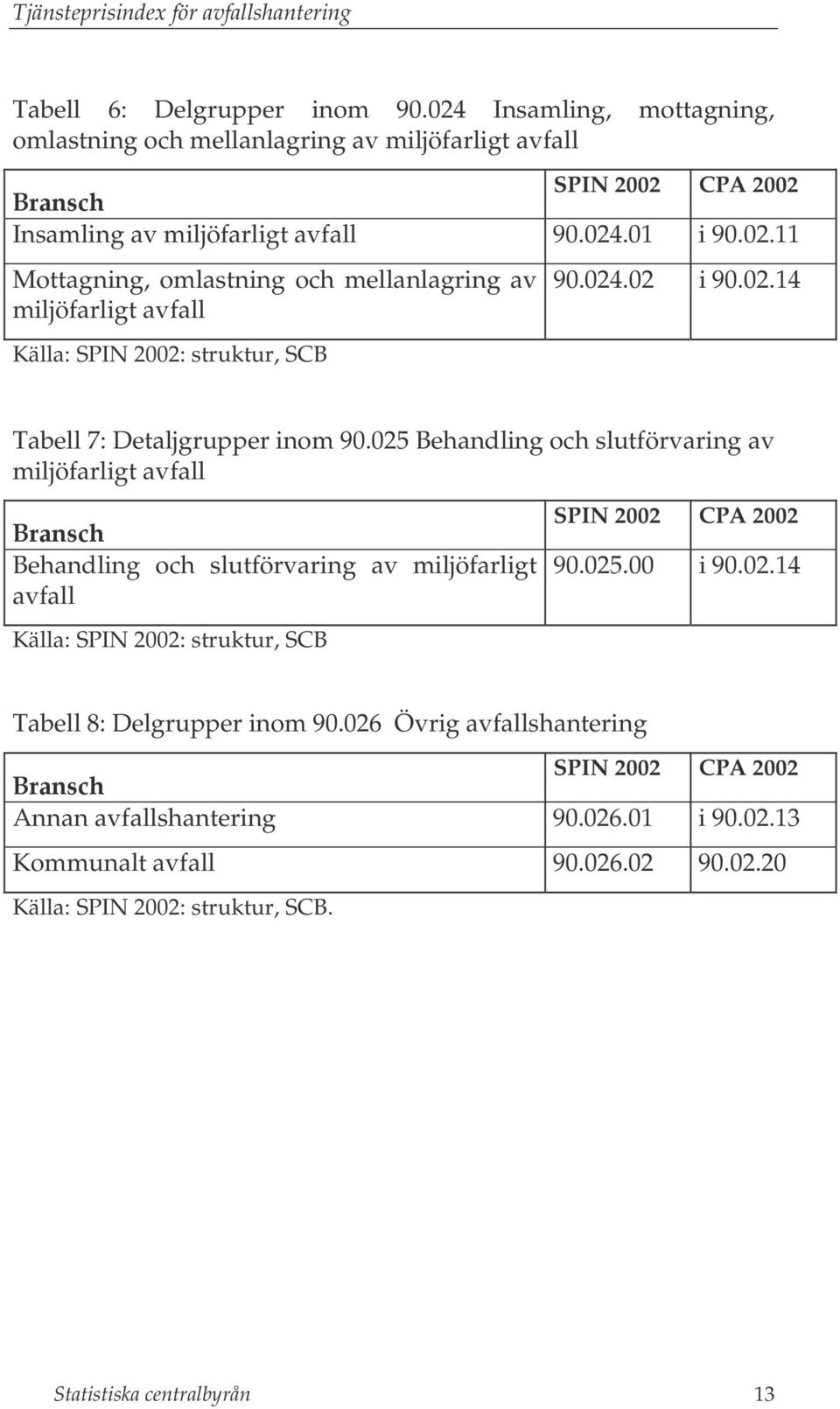 Tjänsteprisindex för avfallshantering

Tabell 6: Delgrupper inom 90.024 Insamling, mottagning, omlastning och mellanlagring av miljöfarligt avfall

| Bransch | SPIN 2002 | CPA 2002 |
|---|---|---|
| Insamling av miljöfarligt avfall | 90.024.01 | i 90.02.11 |
| Mottagning, omlastning och mellanlagring av miljöfarligt avfall | 90.024.02 | i 90.02.14 |

Källa: SPIN 2002: struktur, SCB

Tabell 7: Detaljgrupper inom 90.025 Behandling och slutförvaring av miljöfarligt avfall

| Bransch | SPIN 2002 | CPA 2002 |
|---|---|---|
| Behandling och slutförvaring av miljöfarligt avfall | 90.025.00 | i 90.02.14 |

Källa: SPIN 2002: struktur, SCB

Tabell 8: Delgrupper inom 90.026 Övrig avfallshantering

| Bransch | SPIN 2002 | CPA 2002 |
|---|---|---|
| Annan avfallshantering | 90.026.01 | i 90.02.13 |
| Kommunalt avfall | 90.026.02 | 90.02.20 |

Källa: SPIN 2002: struktur, SCB.

Statistiska centralbyrån 13